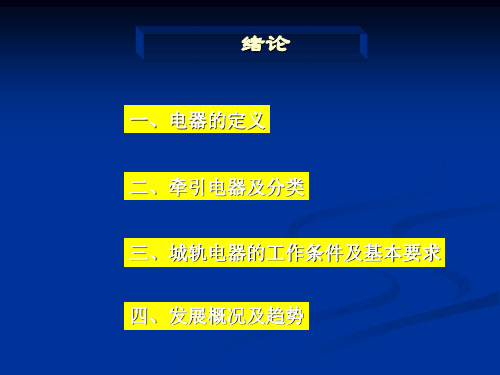 绪论

一、电器的定义

二、牵引电器及分类

三、城轨电器的工作条件及基本要求

四、发展概况及趋势